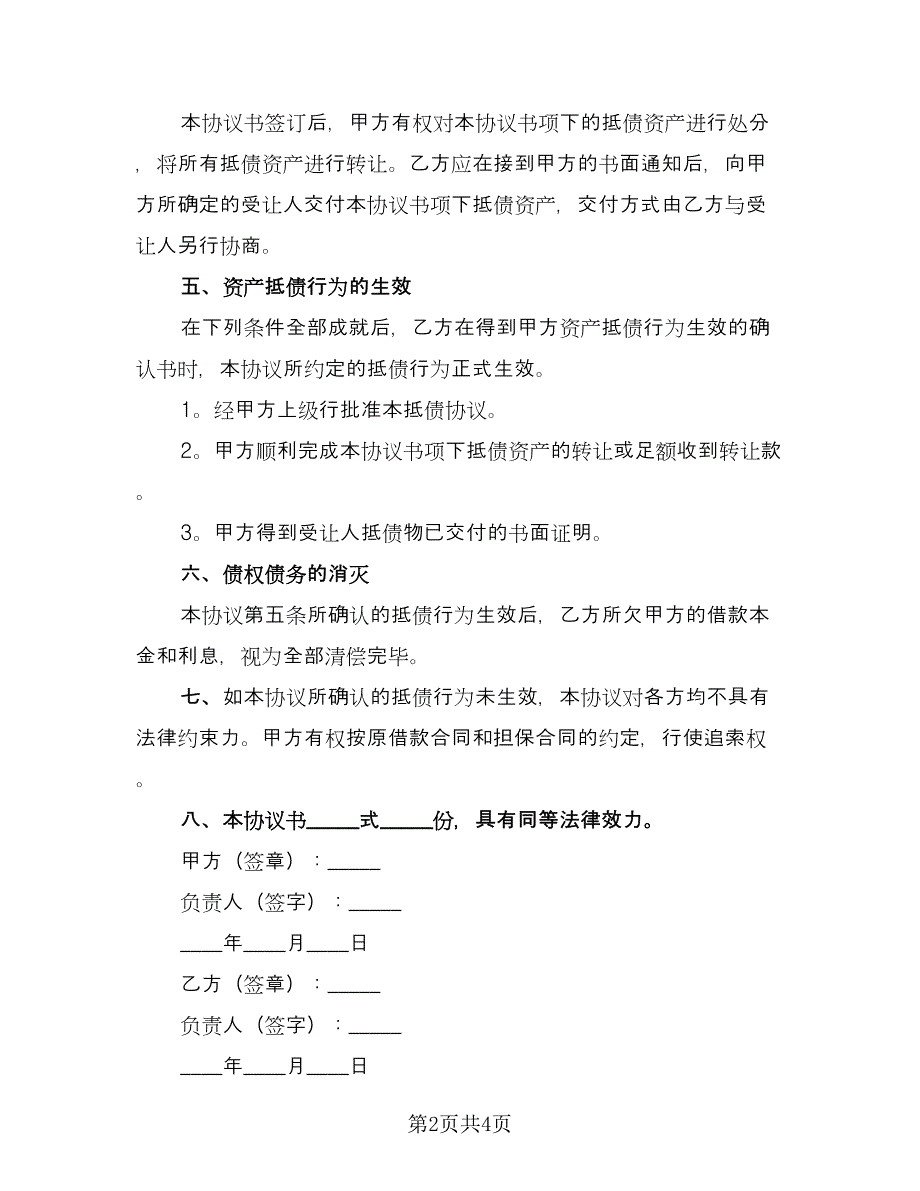 本协议书签订后，甲方有权对本协议书项下的抵债资产进行处分，将所有抵债资产进行转让。乙方应在接到甲方的书面通知后，向甲方所确定的受让人交付本协议书项下抵债资产，交付方式由乙方与受让人另行协商。

五、资产抵债行为的生效

在下列条件全部成就后，乙方在得到甲方资产抵债行为生效的确认书时，本协议所约定的抵债行为正式生效。

1。经甲方上级行批准本抵债协议。

2。甲方顺利完成本协议书项下抵债资产的转让或足额收到转让款。

3。甲方得到受让人抵债物已交付的书面证明。

六、债权债务的消灭

本协议第五条所确认的抵债行为生效后，乙方所欠甲方的借款本金和利息，视为全部清偿完毕。

七、如本协议所确认的抵债行为未生效，本协议对各方均不具有法律约束力。甲方有权按原借款合同和担保合同的约定，行使追索权。

八、本协议书_____式_____份，具有同等法律效力。

甲方（签章）：_____

负责人（签字）：_____

____年____月____日

乙方（签章）：_____

负责人（签字）：_____

____年____月____日

第2页共4页